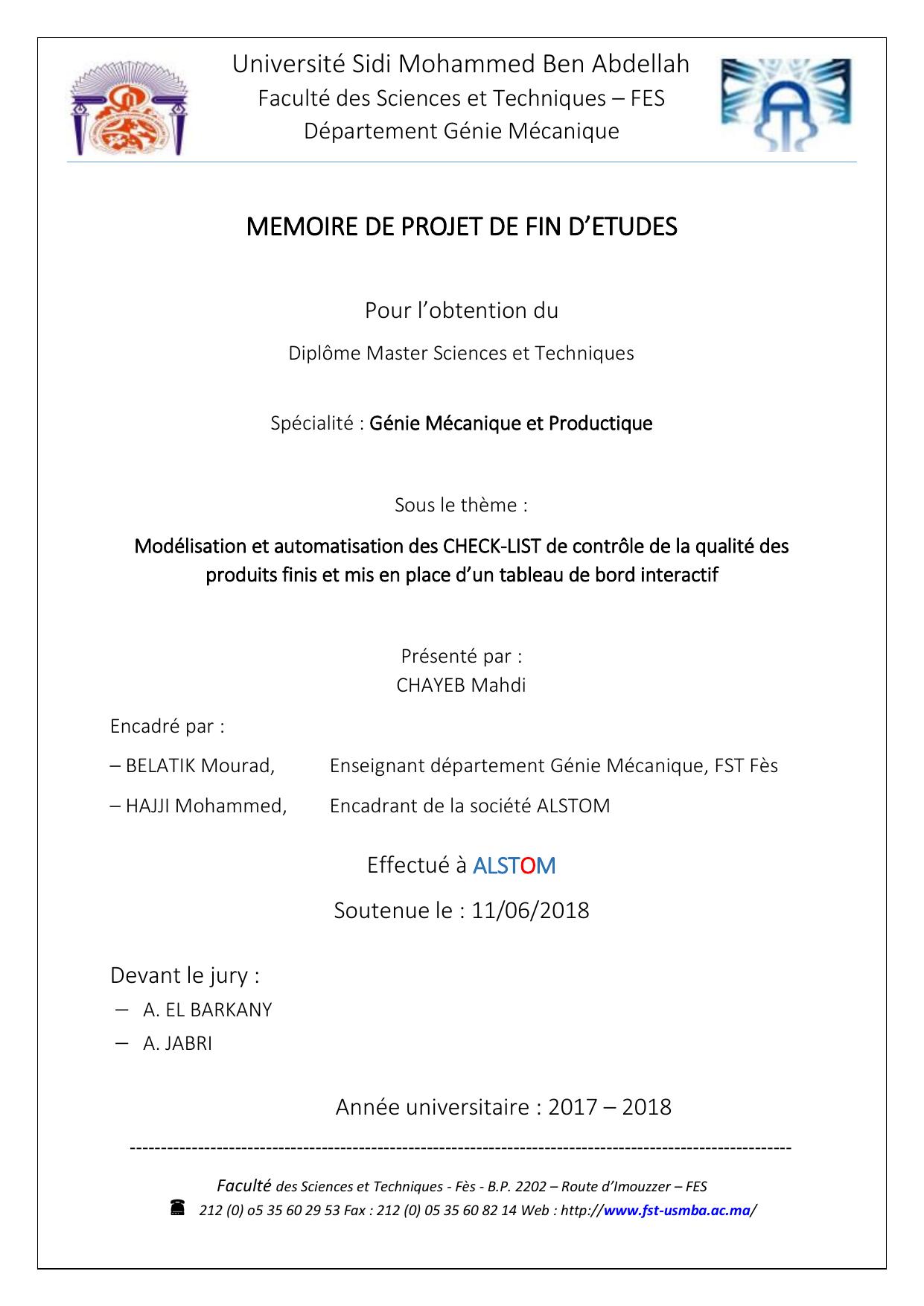 Université Sidi Mohammed Ben Abdellah
Faculté des Sciences et Techniques – FES
Département Génie Mécanique

MEMOIRE DE PROJET DE FIN D'ETUDES

Pour l'obtention du

Diplôme Master Sciences et Techniques

Spécialité : Génie Mécanique et Productique

Sous le thème :

Modélisation et automatisation des CHECK-LIST de contrôle de la qualité des produits finis et mis en place d'un tableau de bord interactif

Présenté par :
CHAYEB Mahdi

Encadré par :

– BELATIK Mourad, Enseignant département Génie Mécanique, FST Fès

– HAJJI Mohammed, Encadrant de la société ALSTOM

Effectué à ALSTOM

Soutenue le : 11/06/2018

Devant le jury :

– A. EL BARKANY

– A. JABRI

Année universitaire : 2017 – 2018

-----------------------------------------------------------------------------------------------------------

Faculté des Sciences et Techniques - Fès - B.P. 2202 – Route d'Imouzzer – FES

212 (0) o5 35 60 29 53 Fax : 212 (0) 05 35 60 82 14 Web : http://www.fst-usmba.ac.ma/